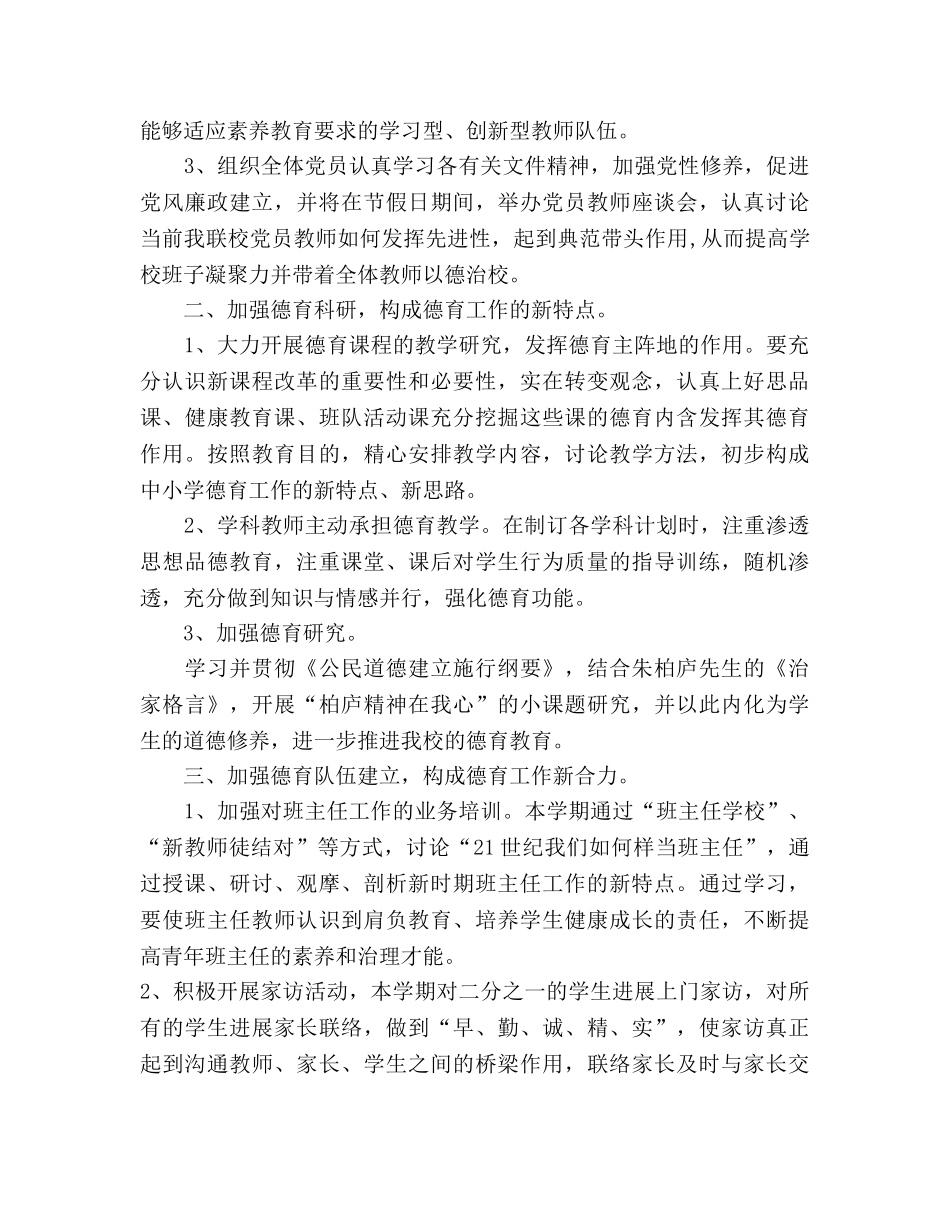 能够适应素养教育要求的学习型、创新型教师队伍。

3、组织全体党员认真学习各有关文件精神，加强党性修养，促进党风廉政建立，并将在节假日期间，举办党员教师座谈会，认真讨论当前我联校党员教师如何发挥先进性，起到典范带头作用,从而提高学校班子凝聚力并带着全体教师以德治校。

二、加强德育科研，构成德育工作的新特点。

1、大力开展德育课程的教学研究，发挥德育主阵地的作用。要充分认识新课程改革的重要性和必要性，实在转变观念，认真上好思品课、健康教育课、班队活动课充分挖掘这些课的德育内含发挥其德育作用。按照教育目的，精心安排教学内容，讨论教学方法，初步构成中小学德育工作的新特点、新思路。

2、学科教师主动承担德育教学。在制订各学科计划时，注重渗透思想品德教育，注重课堂、课后对学生行为质量的指导训练，随机渗透，充分做到知识与情感并行，强化德育功能。

3、加强德育研究。

学习并贯彻《公民道德建立施行纲要》，结合朱柏庐先生的《治家格言》，开展“柏庐精神在我心”的小课题研究，并以此内化为学生的道德修养，进一步推进我校的德育教育。

三、加强德育队伍建立，构成德育工作新合力。

1、加强对班主任工作的业务培训。本学期通过“班主任学校”、“新教师徒结对”等方式，讨论“21世纪我们如何样当班主任”，通过授课、研讨、观摩、剖析新时期班主任工作的新特点。通过学习，要使班主任教师认识到肩负教育、培养学生健康成长的责任，不断提高青年班主任的素养和治理才能。

2、积极开展家访活动，本学期对二分之一的学生进展上门家访，对所有的学生进展家长联络，做到“早、勤、诚、精、实”，使家访真正起到沟通教师、家长、学生之间的桥梁作用，联络家长及时与家长交